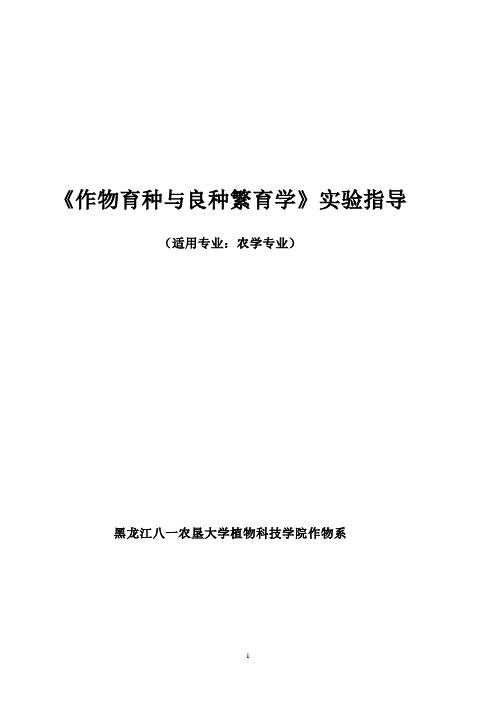 《作物育种与良种繁育学》实验指导

（适用专业：农学专业）

黑龙江八一农垦大学植物科技学院作物系

1